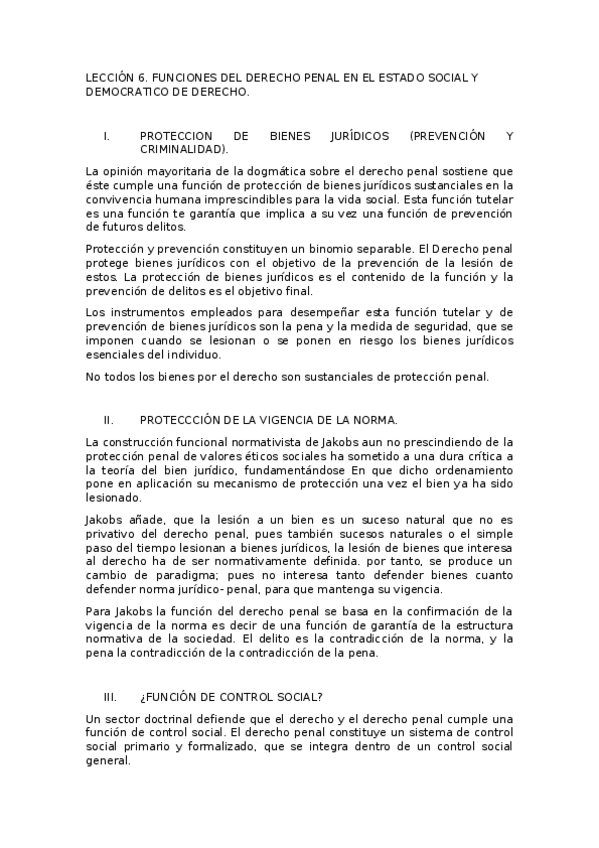 LECCIÓN 6. FUNCIONES DEL DERECHO PENAL EN EL ESTADO SOCIAL Y DEMOCRATICO DE DERECHO.

I. PROTECCION DE BIENES JURÍDICOS (PREVENCIÓN Y CRIMINALIDAD).

La opinión mayoritaria de la dogmática sobre el derecho penal sostiene que éste cumple una función de protección de bienes jurídicos sustanciales en la convivencia humana imprescindibles para la vida social. Esta función tutelar es una función te garantía que implica a su vez una función de prevención de futuros delitos.

Protección y prevención constituyen un binomio separable. El Derecho penal protege bienes jurídicos con el objetivo de la prevención de la lesión de estos. La protección de bienes jurídicos es el contenido de la función y la prevención de delitos es el objetivo final.

Los instrumentos empleados para desempeñar esta función tutelar y de prevención de bienes jurídicos son la pena y la medida de seguridad, que se imponen cuando se lesionan o se ponen en riesgo los bienes jurídicos esenciales del individuo.

No todos los bienes por el derecho son sustanciales de protección penal.

II. PROTECCCIÓN DE LA VIGENCIA DE LA NORMA.

La construcción funcional normativista de Jakobs aun no prescindiendo de la protección penal de valores éticos sociales ha sometido a una dura crítica a la teoría del bien jurídico, fundamentándose En que dicho ordenamiento pone en aplicación su mecanismo de protección una vez el bien ya ha sido lesionado.

Jakobs añade, que la lesión a un bien es un suceso natural que no es privativo del derecho penal, pues también sucesos naturales o el simple paso del tiempo lesionan a bienes jurídicos, la lesión de bienes que interesa al derecho ha de ser normativamente definida. por tanto, se produce un cambio de paradigma; pues no interesa tanto defender bienes cuanto defender norma jurídico- penal, para que mantenga su vigencia.

Para Jakobs la función del derecho penal se basa en la confirmación de la vigencia de la norma es decir de una función de garantía de la estructura normativa de la sociedad. El delito es la contradicción de la norma, y la pena la contradicción de la contradicción de la pena.

III. ¿FUNCIÓN DE CONTROL SOCIAL?

Un sector doctrinal defiende que el derecho y el derecho penal cumple una función de control social. El derecho penal constituye un sistema de control social primario y formalizado, que se integra dentro de un control social general.